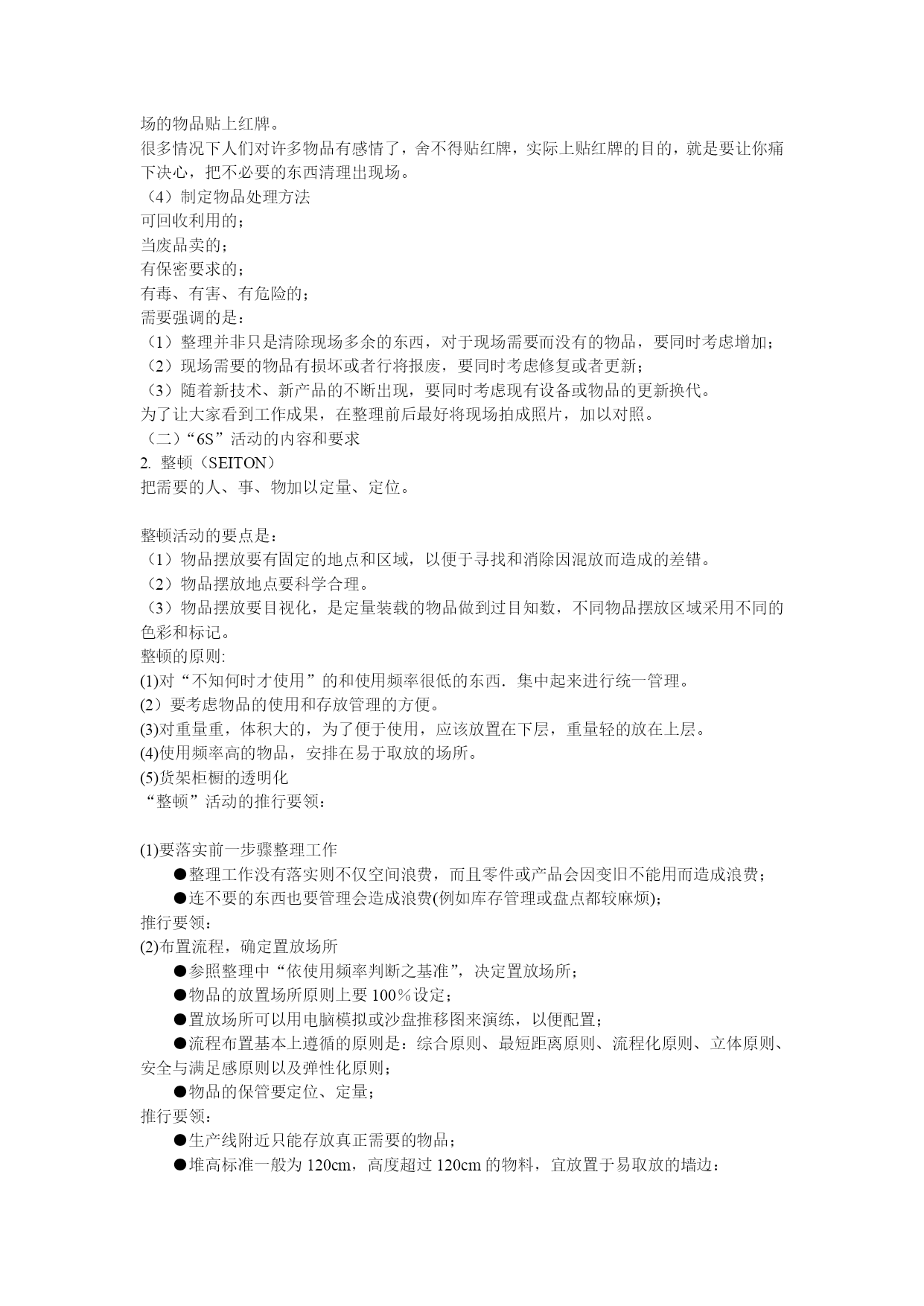 场的物品贴上红牌。
很多情况下人们对许多物品有感情了，舍不得贴红牌，实际上贴红牌的目的，就是要让你痛下决心，把不必要的东西清理出现场。
（4）制定物品处理方法
可回收利用的；
当废品卖的；
有保密要求的；
有毒、有害、有危险的；
需要强调的是：
（1）整理并非只是清除现场多余的东西，对于现场需要而没有的物品，要同时考虑增加；
（2）现场需要的物品有损坏或者行将报废，要同时考虑修复或者更新；
（3）随着新技术、新产品的不断出现，要同时考虑现有设备或物品的更新换代。
为了让大家看到工作成果，在整理前后最好将现场拍成照片，加以对照。
（二）“6S”活动的内容和要求
2. 整顿（SEITON）
把需要的人、事、物加以定量、定位。

整顿活动的要点是：
（1）物品摆放要有固定的地点和区域，以便于寻找和消除因混放而造成的差错。
（2）物品摆放地点要科学合理。
（3）物品摆放要目视化，是定量装载的物品做到过目知数，不同物品摆放区域采用不同的色彩和标记。
整顿的原则:
(1)对“不知何时才使用”的和使用频率很低的东西．集中起来进行统一管理。
(2）要考虑物品的使用和存放管理的方便。
(3)对重量重，体积大的，为了便于使用，应该放置在下层，重量轻的放在上层。
(4)使用频率高的物品，安排在易于取放的场所。
(5)货架柜橱的透明化
“整顿”活动的推行要领：

(1)要落实前一步骤整理工作
●整理工作没有落实则不仅空间浪费，而且零件或产品会因变旧不能用而造成浪费；
●连不要的东西也要管理会造成浪费(例如库存管理或盘点都较麻烦)；
推行要领：
(2)布置流程，确定置放场所
●参照整理中“依使用频率判断之基准”，决定置放场所；
●物品的放置场所原则上要 100％设定；
●置放场所可以用电脑模拟或沙盘推移图来演练，以便配置；
●流程布置基本上遵循的原则是：综合原则、最短距离原则、流程化原则、立体原则、安全与满足感原则以及弹性化原则；
●物品的保管要定位、定量；
推行要领：
●生产线附近只能存放真正需要的物品；
●堆高标准一般为 120cm，高度超过 120cm 的物料，宜放置于易取放的墙边：